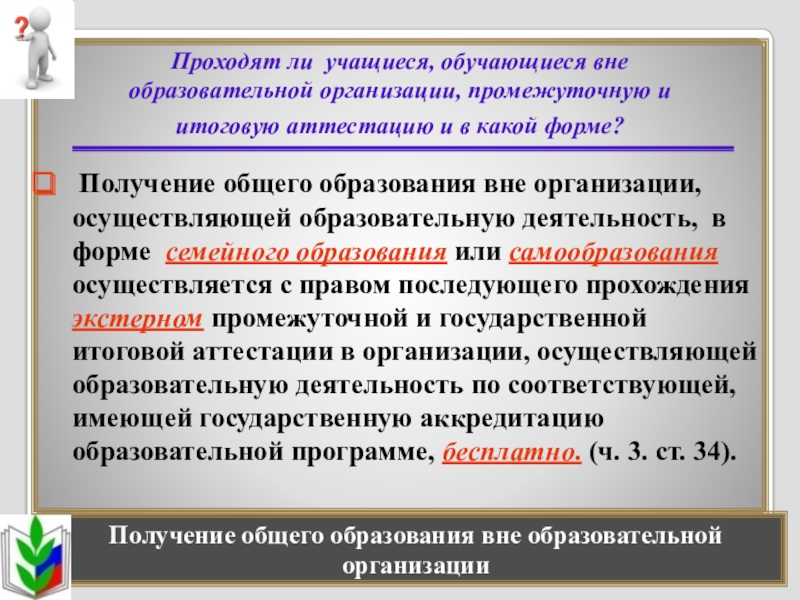 ?

Проходят ли учащиеся, обучающиеся вне образовательной организации, промежуточную и итоговую аттестацию и в какой форме?

Получение общего образования вне организации, осуществляющей образовательную деятельность, в форме семейного образования или самообразования осуществляется с правом последующего прохождения экстерном промежуточной и государственной итоговой аттестации в организации, осуществляющей образовательную деятельность по соответствующей, имеющей государственную аккредитацию образовательной программе, бесплатно. (ч. 3. ст. 34).

Получение общего образования вне образовательной организации